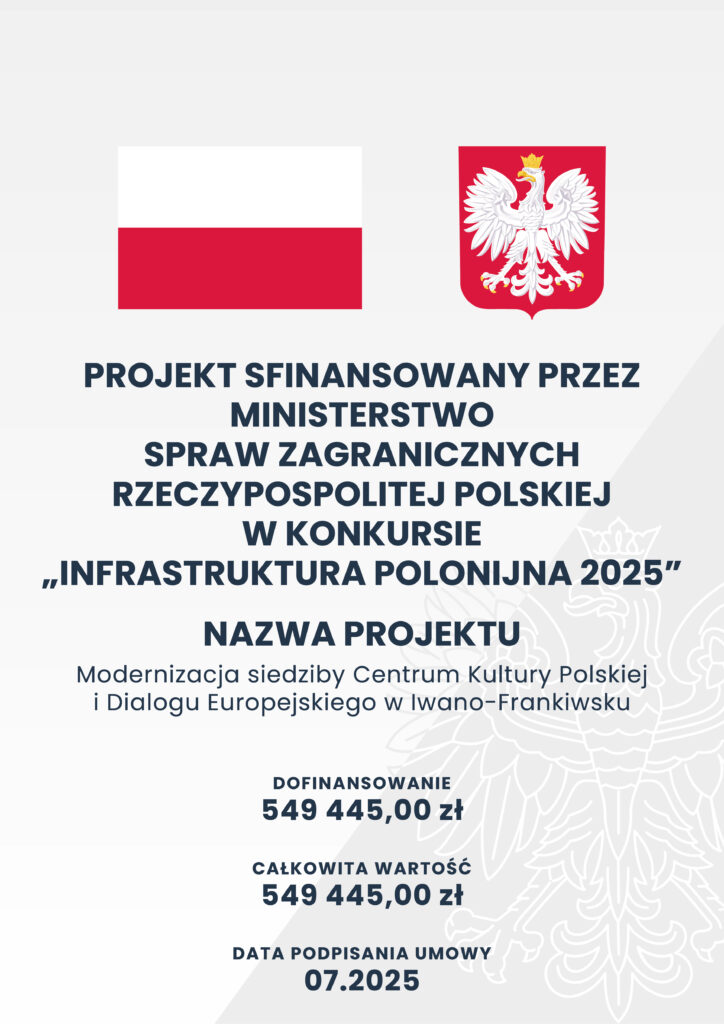 PROJEKT SFINANSOWANY PRZEZ MINISTERSTWO SPRAW ZAGRANICZNYCH RZECZYPOSPOLITEJ POLSKIEJ W KONKURSIE „INFRASTRUKTURA POLONIJNA 2025”

NAZWA PROJEKTU

Modernizacja siedziby Centrum Kultury Polskiej i Dialogu Europejskiego w Iwano-Frankiwsku

DOFINANSOWANIE
549 445,00 zł

CAŁKOWITA WARTOŚĆ
549 445,00 zł

DATA PODPISANIA UMOWY
07.2025